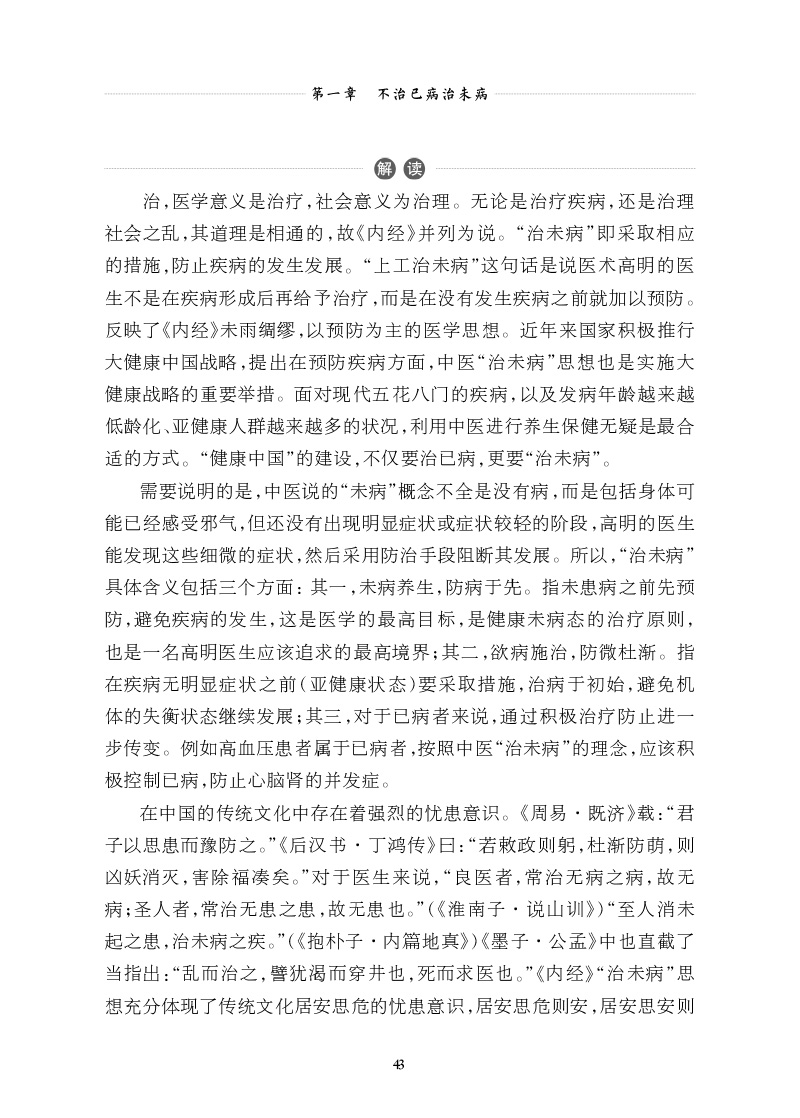 第一章　不治已病治未病

解读

治，医学意义是治疗，社会意义为治理。无论是治疗疾病，还是治理社会之乱，其道理是相通的，故《内经》并列为说。“治未病”即采取相应的措施，防止疾病的发生发展。“上工治未病”这句话是说医术高明的医生不是在疾病形成后再给予治疗，而是在没有发生疾病之前就加以预防。反映了《内经》未雨绸缪，以预防为主的医学思想。近年来国家积极推行大健康中国战略，提出在预防疾病方面，中医“治未病”思想也是实施大健康战略的重要举措。面对现代五花八门的疾病，以及发病年龄越来越低龄化、亚健康人群越来越多的状况，利用中医进行养生保健无疑是最合适的方式。“健康中国”的建设，不仅要治已病，更要“治未病”。

需要说明的是，中医说的“未病”概念不全是没有病，而是包括身体可能已经感受邪气，但还没有出现明显症状或症状较轻的阶段，高明的医生能发现这些细微的症状，然后采用防治手段阻断其发展。所以，“治未病”具体含义包括三个方面：其一，未病养生，防病于先。指未患病之前先预防，避免疾病的发生，这是医学的最高目标，是健康未病态的治疗原则，也是一名高明医生应该追求的最高境界；其二，欲病施治，防微杜渐。指在疾病无明显症状之前（亚健康状态）要采取措施，治病于初始，避免机体的失衡状态继续发展；其三，对于已病者来说，通过积极治疗防止进一步传变。例如高血压患者属于已病者，按照中医“治未病”的理念，应该积极控制已病，防止心脑肾的并发症。

在中国的传统文化中存在着强烈的忧患意识。《周易·既济》载：“君子以思患而豫防之。”《后汉书·丁鸿传》曰：“若敕政则躬，杜渐防萌，则凶妖消灭，害除福凑矣。”对于医生来说，“良医者，常治无病之病，故无病；圣人者，常治无患之患，故无患也。”（《淮南子·说山训》）“至人消未起之患，治未病之疾。”（《抱朴子·内篇地真》）《墨子·公孟》中也直截了当指出：“乱而治之，譬犹渴而穿井也，死而求医也。”《内经》“治未病”思想充分体现了传统文化居安思危的忧患意识，居安思危则安，居安思安则

43